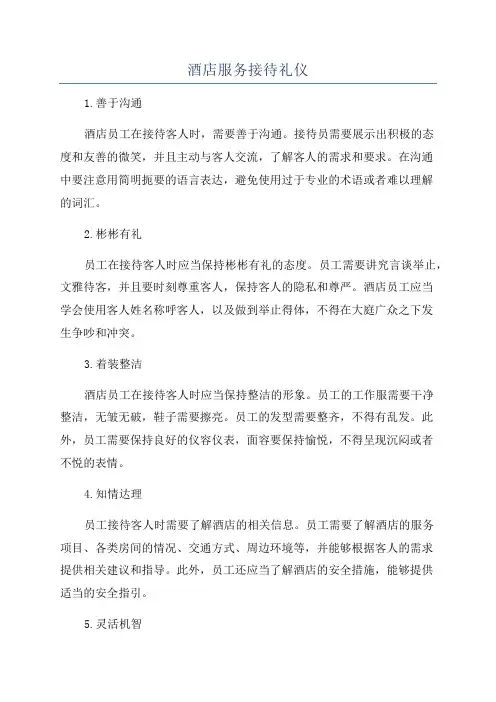 酒店服务接待礼仪

1.善于沟通

酒店员工在接待客人时，需要善于沟通。接待员需要展示出积极的态度和友善的微笑，并且主动与客人交流，了解客人的需求和要求。在沟通中要注意用简明扼要的语言表达，避免使用过于专业的术语或者难以理解的词汇。

2.彬彬有礼

员工在接待客人时应当保持彬彬有礼的态度。员工需要讲究言谈举止，文雅待客，并且要时刻尊重客人，保持客人的隐私和尊严。酒店员工应当学会使用客人姓名称呼客人，以及做到举止得体，不得在大庭广众之下发生争吵和冲突。

3.着装整洁

酒店员工在接待客人时应当保持整洁的形象。员工的工作服需要干净整洁，无皱无破，鞋子需要擦亮。员工的发型需要整齐，不得有乱发。此外，员工需要保持良好的仪容仪表，面容要保持愉悦，不得呈现沉闷或者不悦的表情。

4.知情达理

员工接待客人时需要了解酒店的相关信息。员工需要了解酒店的服务项目、各类房间的情况、交通方式、周边环境等，并能够根据客人的需求提供相关建议和指导。此外，员工还应当了解酒店的安全措施，能够提供适当的安全指引。

5.灵活机智